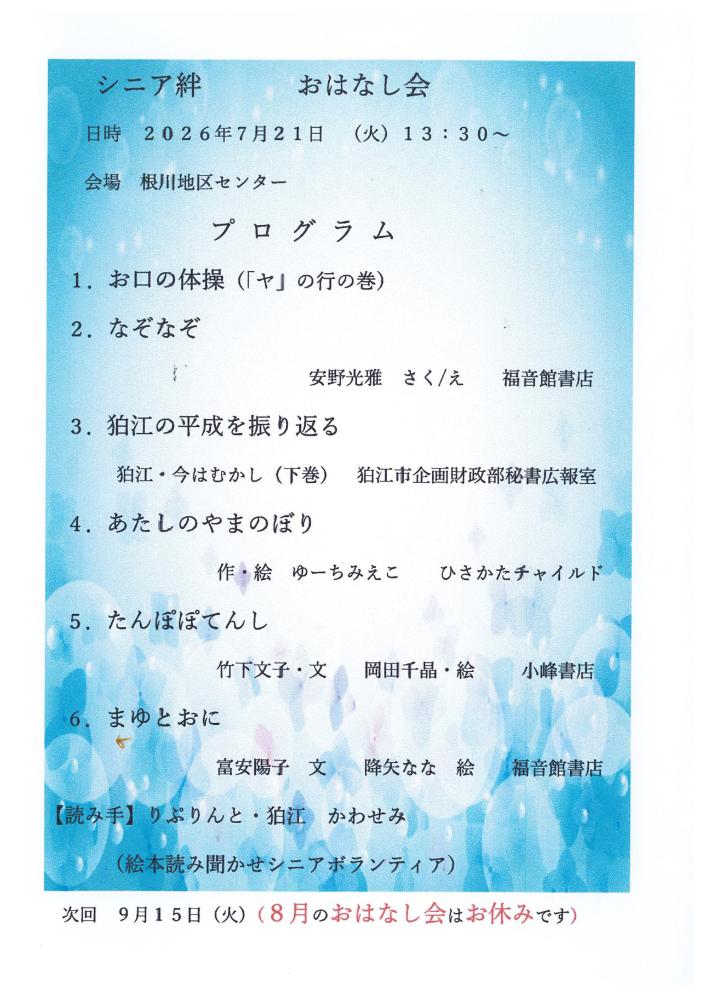 シニア絆　　おはなし会

日時　２０２６年７月２１日　（火）１３：３０～

会場　根川地区センター

プログラム

１．お口の体操（「ヤ」の行の巻）

２．なぞなぞ

安野光雅　さく/え　福音館書店

３．狛江の平成を振り返る

狛江・今はむかし（下巻）　狛江市企画財政部秘書広報室

４．あたしのやまのぼり

作・絵　ゆーちみえこ　ひさかたチャイルド

５．たんぽぽてんし

竹下文子・文　岡田千晶・絵　小峰書店

６．まゆとおに

富安陽子　文　降矢なな　絵　福音館書店

【読み手】りぷりんと・狛江　かわせみ

（絵本読み聞かせシニアボランティア）

次回　９月１５日（火）（８月のおはなし会はお休みです）